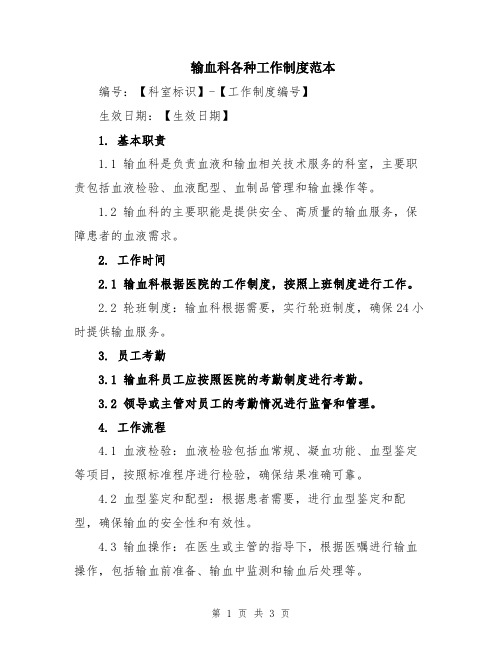 输血科各种工作制度范本

编号：【科室标识】-【工作制度编号】

生效日期：【生效日期】

1. 基本职责

1.1 输血科是负责血液和输血相关技术服务的科室，主要职责包括血液检验、血液配型、血制品管理和输血操作等。

1.2 输血科的主要职能是提供安全、高质量的输血服务，保障患者的血液需求。

2. 工作时间

2.1 输血科根据医院的工作制度，按照上班制度进行工作。

2.2 轮班制度：输血科根据需要，实行轮班制度，确保24小时提供输血服务。

3. 员工考勤

3.1 输血科员工应按照医院的考勤制度进行考勤。

3.2 领导或主管对员工的考勤情况进行监督和管理。

4. 工作流程

4.1 血液检验：血液检验包括血常规、凝血功能、血型鉴定等项目，按照标准程序进行检验，确保结果准确可靠。

4.2 血型鉴定和配型：根据患者需要，进行血型鉴定和配型，确保输血的安全性和有效性。

4.3 输血操作：在医生或主管的指导下，根据医嘱进行输血操作，包括输血前准备、输血中监测和输血后处理等。

第 1 页 共 3 页